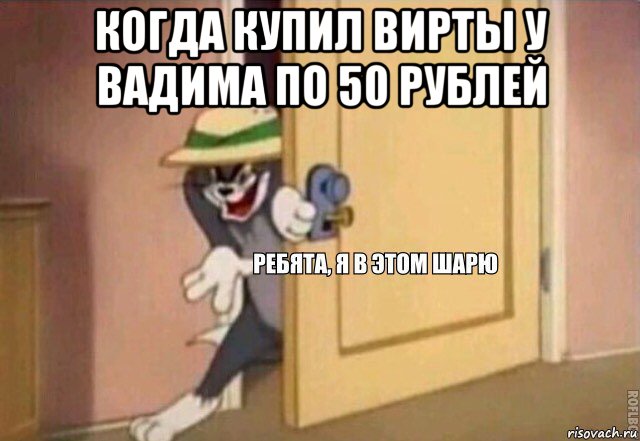 КОГДА КУПИЛ ВИРТЫ У ВАДИМА ПО 50 РУБЛЕЙ

РЕБЯТА, Я В ЭТОМ ШАРЮ

ROFLBOT

risovach.ru